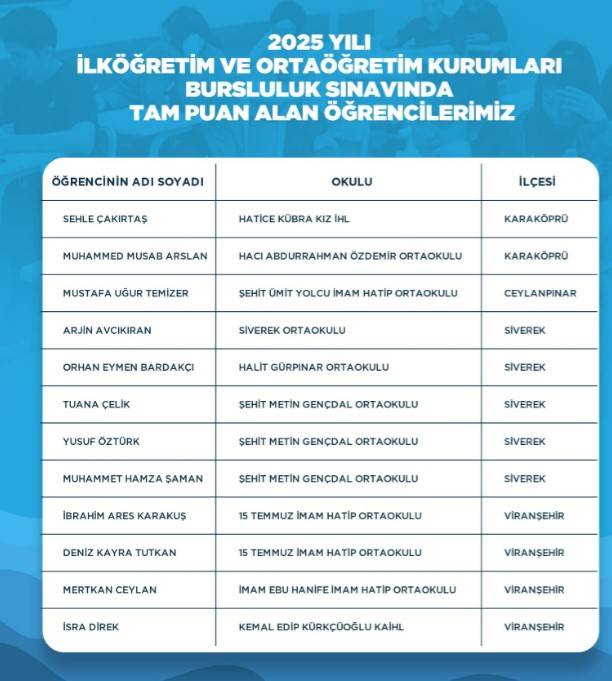 2025 YILI
İLKÖĞRETİM VE ORTAÖĞRETİM KURUMLARI
BURSLULUK SINAVINDA
TAM PUAN ALAN ÖĞRENCİLERİMİZ

| ÖĞRENCİNİN ADI SOYADI | OKULU | İLÇESİ |
|---|---|---|
| SEHLE ÇAKIRTAŞ | HATİCE KÜBRA KIZ İHL | KARAKÖPRÜ |
| MUHAMMED MUSAB ARSLAN | HACI ABDURRAHMAN ÖZDEMİR ORTAOKULU | KARAKÖPRÜ |
| MUSTAFA UĞUR TEMİZER | ŞEHİT ÜMİT YOLCU İMAM HATİP ORTAOKULU | CEYLANPINAR |
| ARJİN AVCIKIRAN | SİVEREK ORTAOKULU | SİVEREK |
| ORHAN EYMEN BARDAKÇI | HALİT GÜRPINAR ORTAOKULU | SİVEREK |
| TUANA ÇELİK | ŞEHİT METİN GENÇDAL ORTAOKULU | SİVEREK |
| YUSUF ÖZTÜRK | ŞEHİT METİN GENÇDAL ORTAOKULU | SİVEREK |
| MUHAMMET HAMZA ŞAMAN | ŞEHİT METİN GENÇDAL ORTAOKULU | SİVEREK |
| İBRAHİM ARES KARAKUŞ | 15 TEMMUZ İMAM HATİP ORTAOKULU | VİRANŞEHİR |
| DENİZ KAYRA TUTKAN | 15 TEMMUZ İMAM HATİP ORTAOKULU | VİRANŞEHİR |
| MERTKAN CEYLAN | İMAM EBU HANİFE İMAM HATİP ORTAOKULU | VİRANŞEHİR |
| İSRA DİREK | KEMAL EDİP KÜRKÇÜOĞLU KAİHL | VİRANŞEHİR |